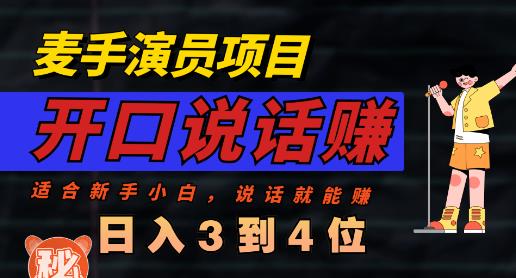 麦手演员项目

开口说话赚

适合新手小白，说话就能赚

日入3到4位

秘